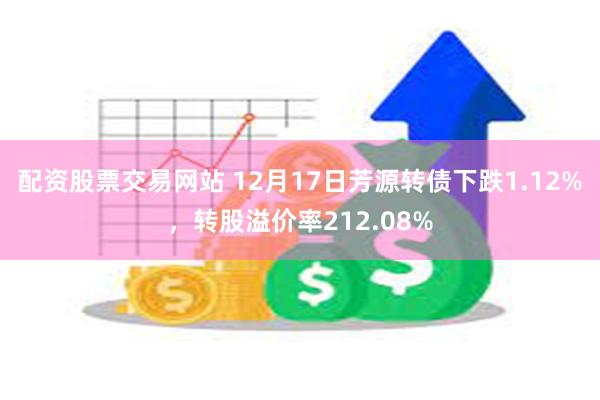 配资股票交易网站 12月17日芳源转债下跌1.12%，转股溢价率212.08%